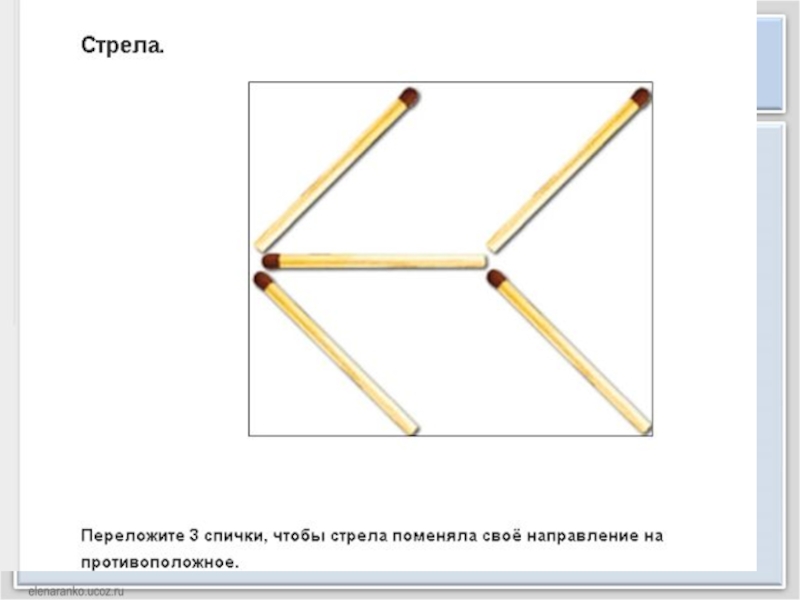 Стрела.

Переложите 3 спички, чтобы стрела поменяла своё направление на противоположное.

elenaranko.ucoz.ru